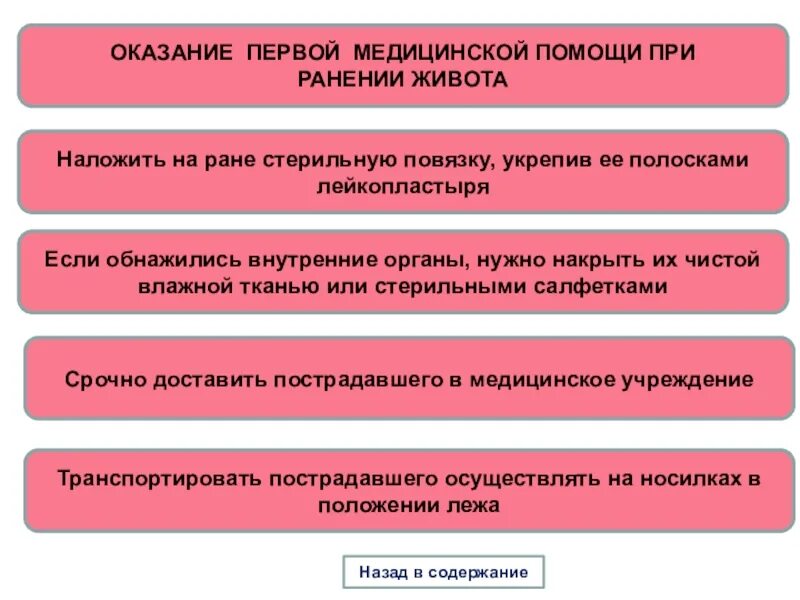 ОКАЗАНИЕ ПЕРВОЙ МЕДИЦИНСКОЙ ПОМОЩИ ПРИ РАНЕНИИ ЖИВОТА

Наложить на ране стерильную повязку, укрепив ее полосками лейкопластыря

Если обнажились внутренние органы, нужно накрыть их чистой влажной тканью или стерильными салфетками

Срочно доставить пострадавшего в медицинское учреждение

Транспортировать пострадавшего осуществлять на носилках в положении лежа

Назад в содержание